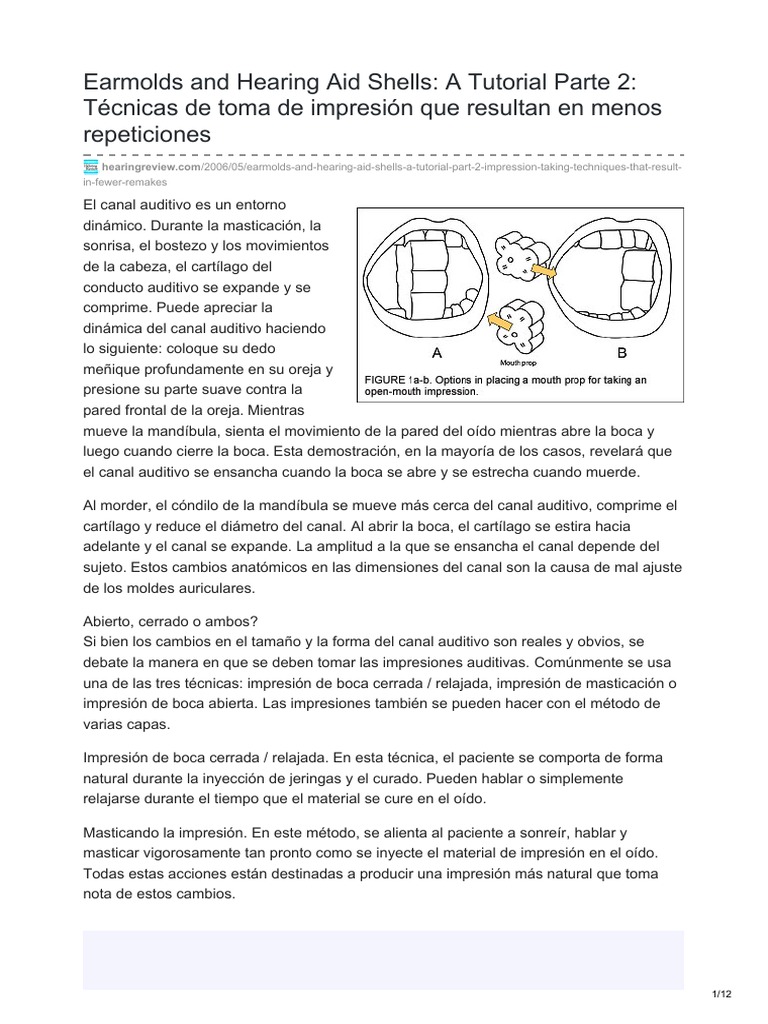 Earmolds and Hearing Aid Shells: A Tutorial Parte 2: Técnicas de toma de impresión que resultan en menos repeticiones

hearingreview.com/2006/05/earmolds-and-hearing-aid-shells-a-tutorial-part-2-impression-taking-techniques-that-result-in-fewer-remakes

El canal auditivo es un entorno dinámico. Durante la masticación, la sonrisa, el bostezo y los movimientos de la cabeza, el cartílago del conducto auditivo se expande y se comprime. Puede apreciar la dinámica del canal auditivo haciendo lo siguiente: coloque su dedo meñique profundamente en su oreja y presione su parte suave contra la pared frontal de la oreja. Mientras mueve la mandíbula, sienta el movimiento de la pared del oído mientras abre la boca y luego cuando cierre la boca. Esta demostración, en la mayoría de los casos, revelará que el canal auditivo se ensancha cuando la boca se abre y se estrecha cuando muerde.

A

Mouth prop

B

FIGURE 1a-b. Options in placing a mouth prop for taking an open-mouth impression.

Al morder, el cóndilo de la mandíbula se mueve más cerca del canal auditivo, comprime el cartílago y reduce el diámetro del canal. Al abrir la boca, el cartílago se estira hacia adelante y el canal se expande. La amplitud a la que se ensancha el canal depende del sujeto. Estos cambios anatómicos en las dimensiones del canal son la causa de mal ajuste de los moldes auriculares.

Abierto, cerrado o ambos?
Si bien los cambios en el tamaño y la forma del canal auditivo son reales y obvios, se debate la manera en que se deben tomar las impresiones auditivas. Comúnmente se usa una de las tres técnicas: impresión de boca cerrada / relajada, impresión de masticación o impresión de boca abierta. Las impresiones también se pueden hacer con el método de varias capas.

Impresión de boca cerrada / relajada. En esta técnica, el paciente se comporta de forma natural durante la inyección de jeringas y el curado. Pueden hablar o simplemente relajarse durante el tiempo que el material se cure en el oído.

Masticando la impresión. En este método, se alienta al paciente a sonreír, hablar y masticar vigorosamente tan pronto como se inyecte el material de impresión en el oído. Todas estas acciones están destinadas a producir una impresión más natural que toma nota de estos cambios.

1/12